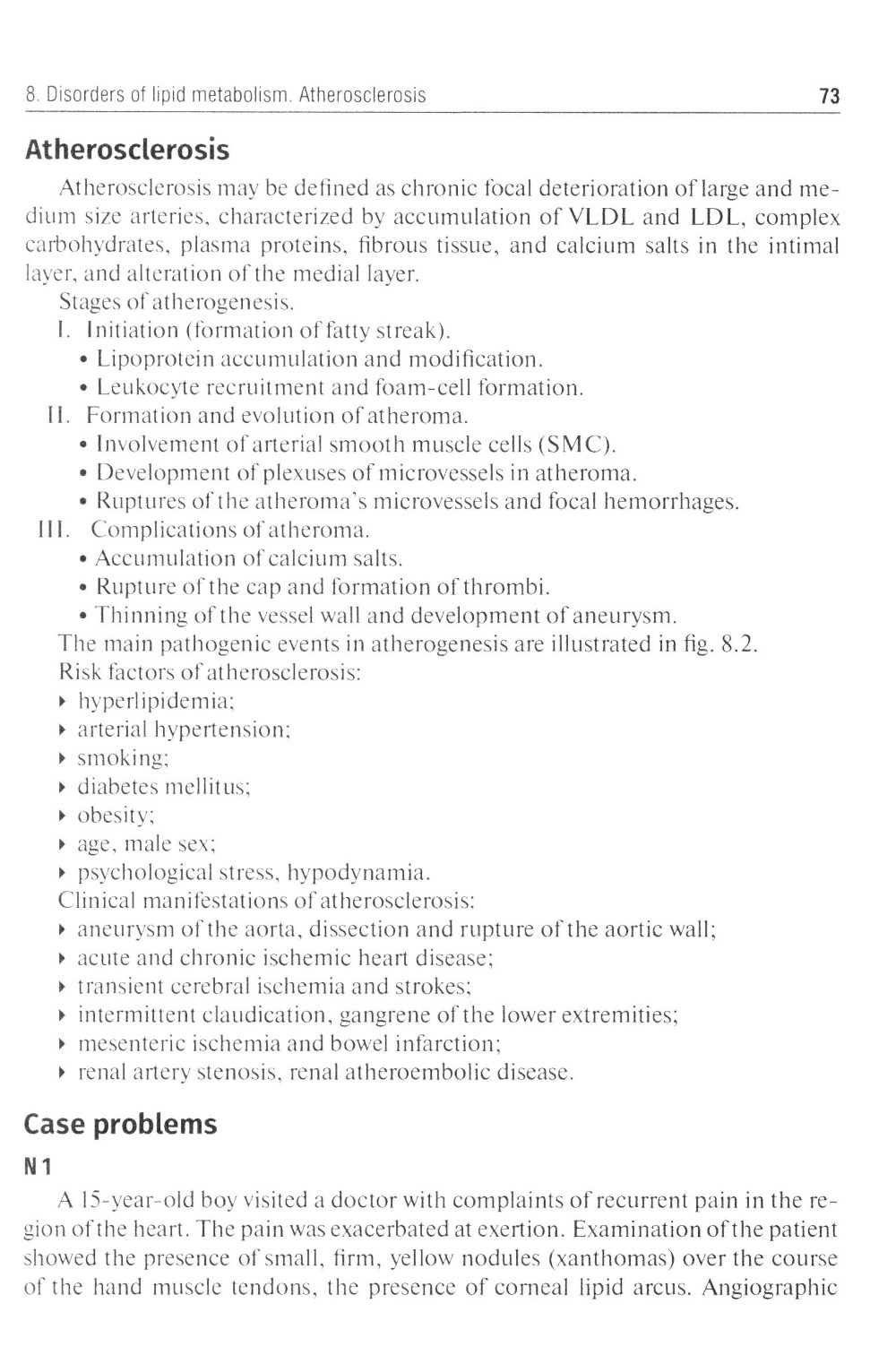 8. Disorders of lipid metabolism. Atherosclerosis 73

Atherosclerosis

Atherosclerosis may be defined as chronic focal deterioration of large and medium size arteries, characterized by accumulation of VLDL and LDL, complex carbohydrates, plasma proteins, fibrous tissue, and calcium salts in the intimal layer, and alteration of the medial layer.

Stages of atherogenesis.

I. Initiation (formation of fatty streak).
• Lipoprotein accumulation and modification.
• Leukocyte recruitment and foam-cell formation.

II. Formation and evolution of atheroma.
• Involvement of arterial smooth muscle cells (SMC).
• Development of plexuses of microvessels in atheroma.
• Ruptures of the atheroma's microvessels and focal hemorrhages.

III. Complications of atheroma.
• Accumulation of calcium salts.
• Rupture of the cap and formation of thrombi.
• Thinning of the vessel wall and development of aneurysm.

The main pathogenic events in atherogenesis are illustrated in fig. 8.2.

Risk factors of atherosclerosis:
▸ hyperlipidemia;
▸ arterial hypertension;
▸ smoking;
▸ diabetes mellitus;
▸ obesity;
▸ age, male sex;
▸ psychological stress, hypodynamia.

Clinical manifestations of atherosclerosis:
▸ aneurysm of the aorta, dissection and rupture of the aortic wall;
▸ acute and chronic ischemic heart disease;
▸ transient cerebral ischemia and strokes;
▸ intermittent claudication, gangrene of the lower extremities;
▸ mesenteric ischemia and bowel infarction;
▸ renal artery stenosis, renal atheroembolic disease.

Case problems

N 1

A 15-year-old boy visited a doctor with complaints of recurrent pain in the region of the heart. The pain was exacerbated at exertion. Examination of the patient showed the presence of small, firm, yellow nodules (xanthomas) over the course of the hand muscle tendons, the presence of corneal lipid arcus. Angiographic